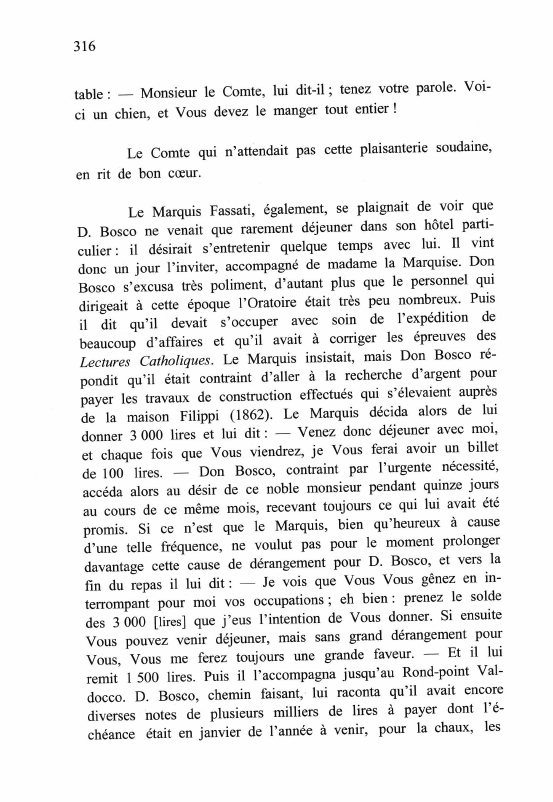 316

table : — Monsieur le Comte, lui dit-il ; tenez votre parole. Voici un chien, et Vous devez le manger tout entier !

Le Comte qui n'attendait pas cette plaisanterie soudaine, en rit de bon cœur.

Le Marquis Fassati, également, se plaignait de voir que D. Bosco ne venait que rarement déjeuner dans son hôtel particulier : il désirait s'entretenir quelque temps avec lui. Il vint donc un jour l'inviter, accompagné de madame la Marquise. Don Bosco s'excusa très poliment, d'autant plus que le personnel qui dirigeait à cette époque l'Oratoire était très peu nombreux. Puis il dit qu'il devait s'occuper avec soin de l'expédition de beaucoup d'affaires et qu'il avait à corriger les épreuves des Lectures Catholiques. Le Marquis insistait, mais Don Bosco répondit qu'il était contraint d'aller à la recherche d'argent pour payer les travaux de construction effectués qui s'élevaient auprès de la maison Filippi (1862). Le Marquis décida alors de lui donner 3 000 lires et lui dit : — Venez donc déjeuner avec moi, et chaque fois que Vous viendrez, je Vous ferai avoir un billet de 100 lires. — Don Bosco, contraint par l'urgente nécessité, accéda alors au désir de ce noble monsieur pendant quinze jours au cours de ce même mois, recevant toujours ce qui lui avait été promis. Si ce n'est que le Marquis, bien qu'heureux à cause d'une telle fréquence, ne voulut pas pour le moment prolonger davantage cette cause de dérangement pour D. Bosco, et vers la fin du repas il lui dit : — Je vois que Vous Vous gênez en interrompant pour moi vos occupations ; eh bien : prenez le solde des 3 000 [lires] que j'eus l'intention de Vous donner. Si ensuite Vous pouvez venir déjeuner, mais sans grand dérangement pour Vous, Vous me ferez toujours une grande faveur. — Et il lui remit 1 500 lires. Puis il l'accompagna jusqu'au Rond-point Valdocco. D. Bosco, chemin faisant, lui raconta qu'il avait encore diverses notes de plusieurs milliers de lires à payer dont l'échéance était en janvier de l'année à venir, pour la chaux, les